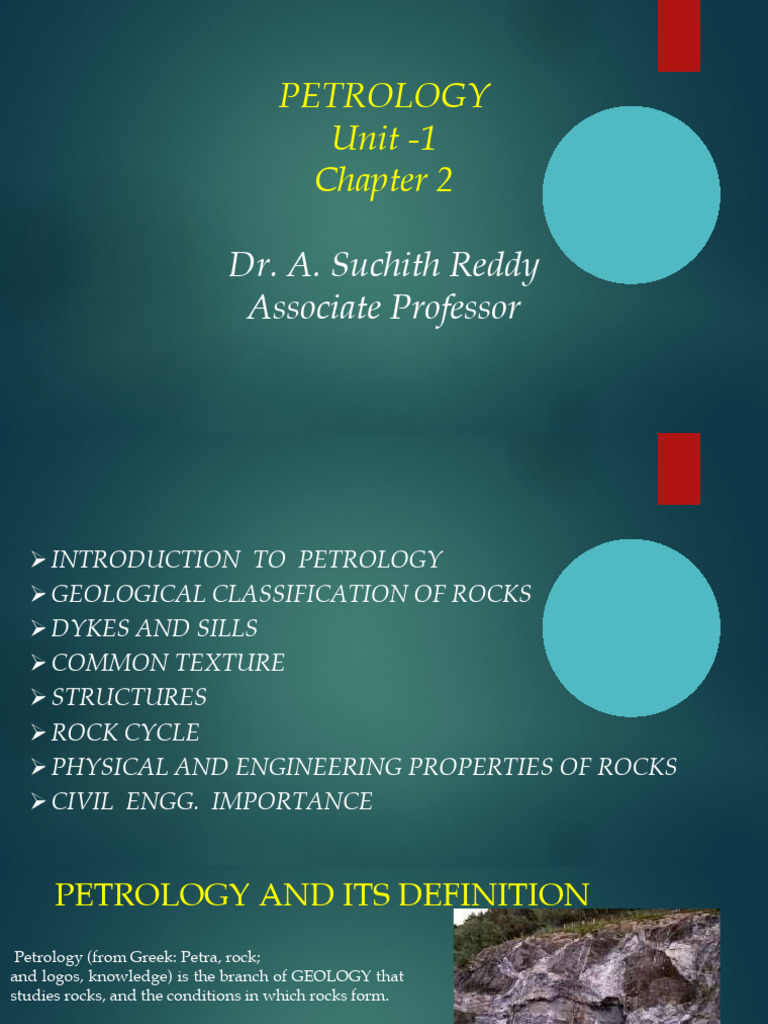 PETROLOGY
Unit -1
Chapter 2

Dr. A. Suchith Reddy
Associate Professor

➢ INTRODUCTION TO PETROLOGY
➢ GEOLOGICAL CLASSIFICATION OF ROCKS
➢ DYKES AND SILLS
➢ COMMON TEXTURE
➢ STRUCTURES
➢ ROCK CYCLE
➢ PHYSICAL AND ENGINEERING PROPERTIES OF ROCKS
➢ CIVIL ENGG. IMPORTANCE

PETROLOGY AND ITS DEFINITION

Petrology (from Greek: Petra, rock; and logos, knowledge) is the branch of GEOLOGY that studies rocks, and the conditions in which rocks form.